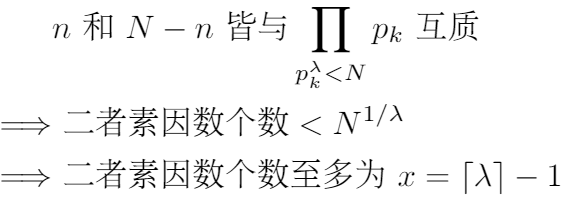 $n$ 和 $N-n$ 皆与 $\prod_{p_k^\lambda<N} p_k$ 互质

$\Longrightarrow$ 二者素因数个数 $< N^{1/\lambda}$

$\Longrightarrow$ 二者素因数个数至多为 $x=\lceil\lambda\rceil-1$